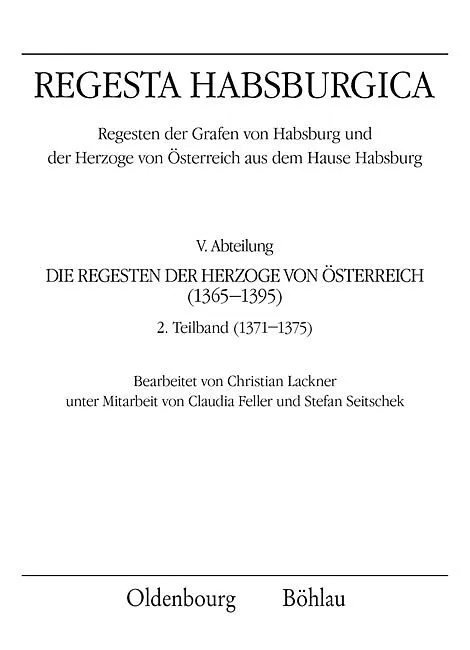 REGESTA HABSBURGICA

Regesten der Grafen von Habsburg und
der Herzoge von Österreich aus dem Hause Habsburg

V. Abteilung

DIE REGESTEN DER HERZOGE VON ÖSTERREICH
(1365–1395)

2. Teilband (1371–1375)

Bearbeitet von Christian Lackner
unter Mitarbeit von Claudia Feller und Stefan Seitschek

Oldenbourg Böhlau